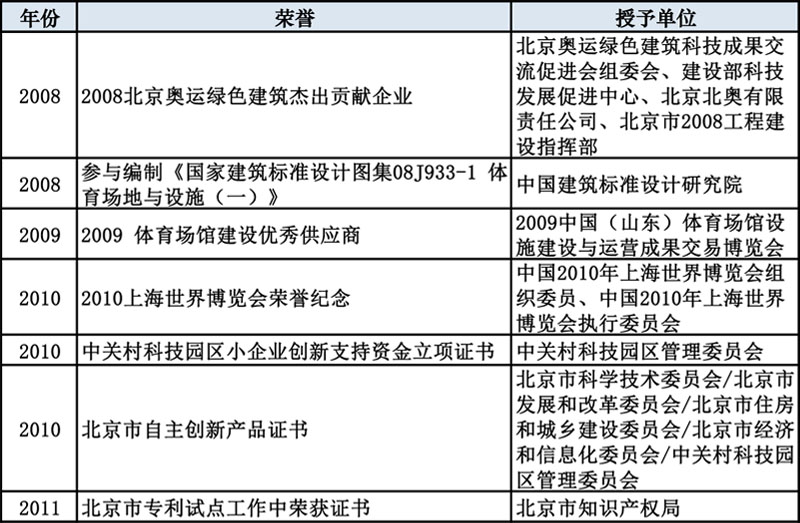 | 年份 | 荣誉 | 授予单位 |
|---|---|---|
| 2008 | 2008北京奥运绿色建筑杰出贡献企业 | 北京奥运绿色建筑科技成果交流促进会组委会、建设部科技发展促进中心、北京北奥有限责任公司、北京市2008工程建设指挥部 |
| 2008 | 参与编制《国家建筑标准设计图集08J933-1 体育场地与设施（一）》 | 中国建筑标准设计研究院 |
| 2009 | 2009 体育场馆建设优秀供应商 | 2009中国（山东）体育场馆设施建设与运营成果交易博览会 |
| 2010 | 2010上海世界博览会荣誉纪念 | 中国2010年上海世界博览会组织委员、中国2010年上海世界博览会执行委员会 |
| 2010 | 中关村科技园区小企业创新支持资金立项证书 | 中关村科技园区管理委员会 |
| 2010 | 北京市自主创新产品证书 | 北京市科学技术委员会/北京市发展和改革委员会/北京市住房和城乡建设委员会/北京市经济和信息化委员会/中关村科技园区管理委员会 |
| 2011 | 北京市专利试点工作中荣获证书 | 北京市知识产权局 |